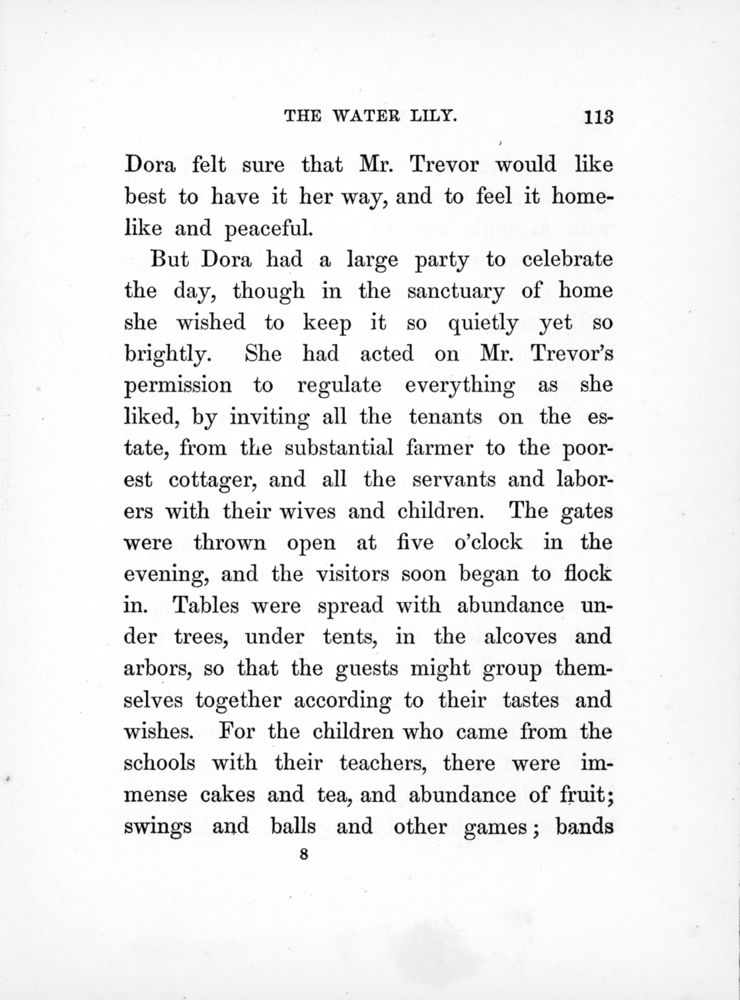 THE WATER LILY. 113

Dora felt sure that Mr. Trevor would like best to have it her way, and to feel it homelike and peaceful.

But Dora had a large party to celebrate the day, though in the sanctuary of home she wished to keep it so quietly yet so brightly. She had acted on Mr. Trevor's permission to regulate everything as she liked, by inviting all the tenants on the estate, from the substantial farmer to the poorest cottager, and all the servants and laborers with their wives and children. The gates were thrown open at five o'clock in the evening, and the visitors soon began to flock in. Tables were spread with abundance under trees, under tents, in the alcoves and arbors, so that the guests might group themselves together according to their tastes and wishes. For the children who came from the schools with their teachers, there were immense cakes and tea, and abundance of fruit; swings and balls and other games; bands

8